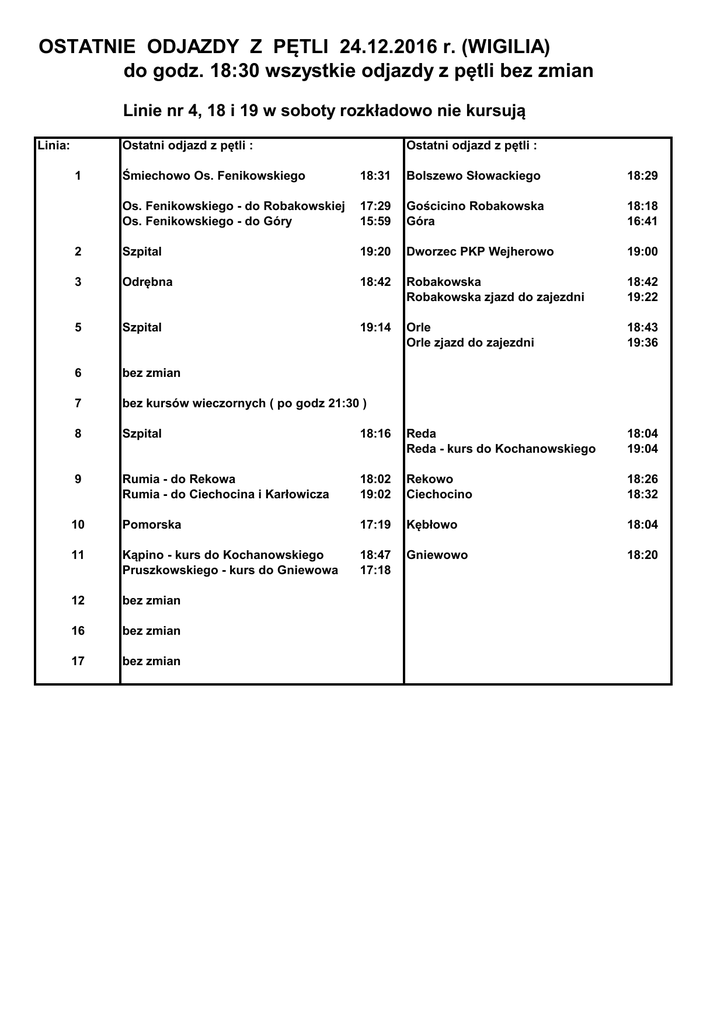 OSTATNIE ODJAZDY Z PĘTLI 24.12.2016 r. (WIGILIA)
do godz. 18:30 wszystkie odjazdy z pętli bez zmian

Linie nr 4, 18 i 19 w soboty rozkładowo nie kursują

| Linia: | Ostatni odjazd z pętli : | | Ostatni odjazd z pętli : | |
|---|---|---|---|---|
| 1 | Śmiechowo Os. Fenikowskiego | 18:31 | Bolszewo Słowackiego | 18:29 |
| | Os. Fenikowskiego - do Robakowskiej | 17:29 | Gościcino Robakowska | 18:18 |
| | Os. Fenikowskiego - do Góry | 15:59 | Góra | 16:41 |
| 2 | Szpital | 19:20 | Dworzec PKP Wejherowo | 19:00 |
| 3 | Odrębna | 18:42 | Robakowska | 18:42 |
| | | | Robakowska zjazd do zajezdni | 19:22 |
| 5 | Szpital | 19:14 | Orle | 18:43 |
| | | | Orle zjazd do zajezdni | 19:36 |
| 6 | bez zmian | | | |
| 7 | bez kursów wieczornych ( po godz 21:30 ) | | | |
| 8 | Szpital | 18:16 | Reda | 18:04 |
| | | | Reda - kurs do Kochanowskiego | 19:04 |
| 9 | Rumia - do Rekowa | 18:02 | Rekowo | 18:26 |
| | Rumia - do Ciechocina i Karłowicza | 19:02 | Ciechocino | 18:32 |
| 10 | Pomorska | 17:19 | Kębłowo | 18:04 |
| 11 | Kąpino - kurs do Kochanowskiego | 18:47 | Gniewowo | 18:20 |
| | Pruszkowskiego - kurs do Gniewowa | 17:18 | | |
| 12 | bez zmian | | | |
| 16 | bez zmian | | | |
| 17 | bez zmian | | | |